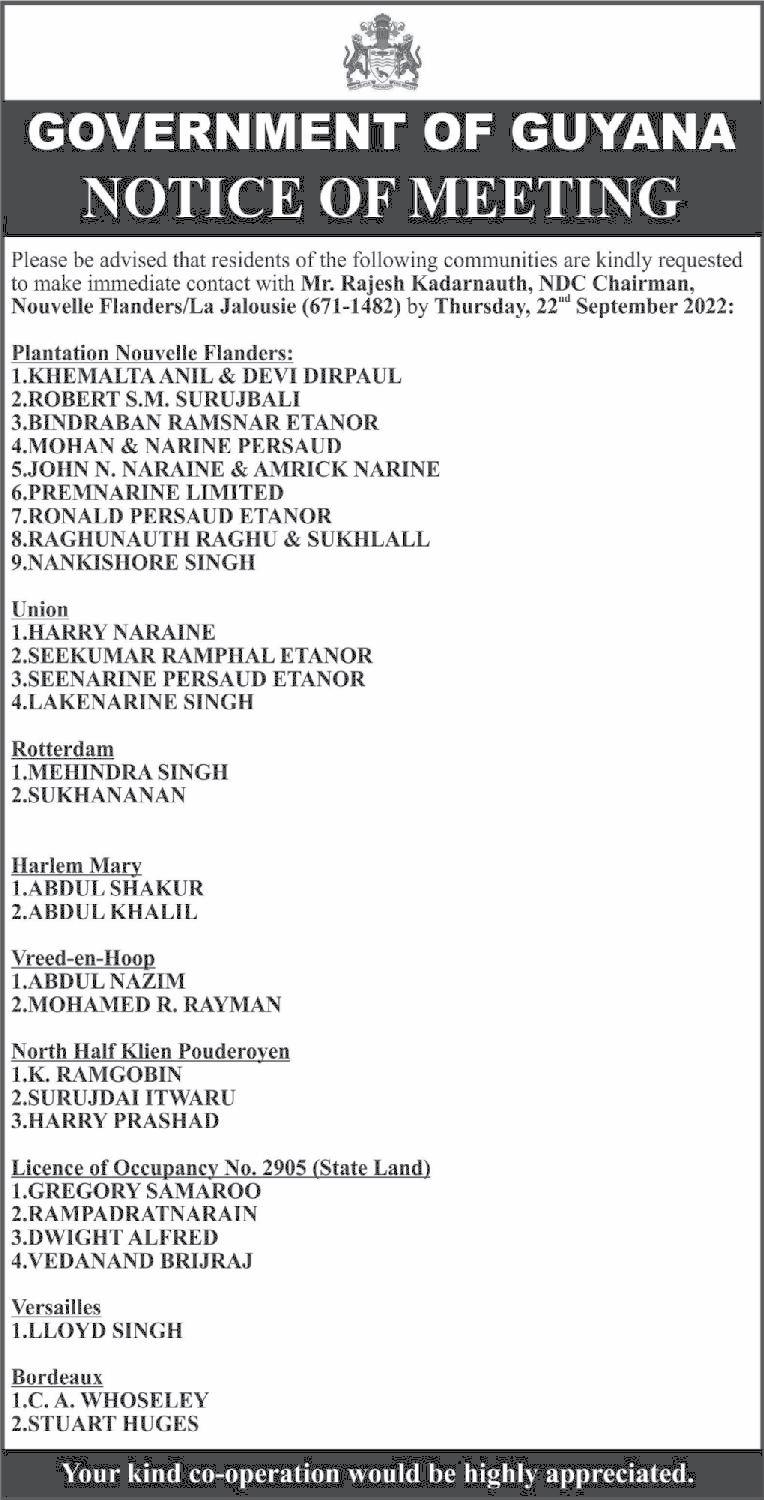 GOVERNMENT OF GUYANA
NOTICE OF MEETING

Please be advised that residents of the following communities are kindly requested to make immediate contact with Mr. Rajesh Kadarnauth, NDC Chairman, Nouvelle Flanders/La Jalousie (671-1482) by Thursday, 22$^{nd}$ September 2022:

Plantation Nouvelle Flanders:
1.KHEMALTA ANIL & DEVI DIRPAUL
2.ROBERT S.M. SURUJBALI
3.BINDRABAN RAMSNAR ETANOR
4.MOHAN & NARINE PERSAUD
5.JOHN N. NARAINE & AMRICK NARINE
6.PREMNARINE LIMITED
7.RONALD PERSAUD ETANOR
8.RAGHUNAUTH RAGHU & SUKHLALL
9.NANKISHORE SINGH

Union
1.HARRY NARAINE
2.SEEKUMAR RAMPHAL ETANOR
3.SEENARINE PERSAUD ETANOR
4.LAKENARINE SINGH

Rotterdam
1.MEHINDRA SINGH
2.SUKHANANAN

Harlem Mary
1.ABDUL SHAKUR
2.ABDUL KHALIL

Vreed-en-Hoop
1.ABDUL NAZIM
2.MOHAMED R. RAYMAN

North Half Klien Pouderoyen
1.K. RAMGOBIN
2.SURUJDAI ITWARU
3.HARRY PRASHAD

Licence of Occupancy No. 2905 (State Land)
1.GREGORY SAMAROO
2.RAMPADRATNARAIN
3.DWIGHT ALFRED
4.VEDANAND BRIJRAJ

Versailles
1.LLOYD SINGH

Bordeaux
1.C. A. WHOSELEY
2.STUART HUGES

Your kind co-operation would be highly appreciated.